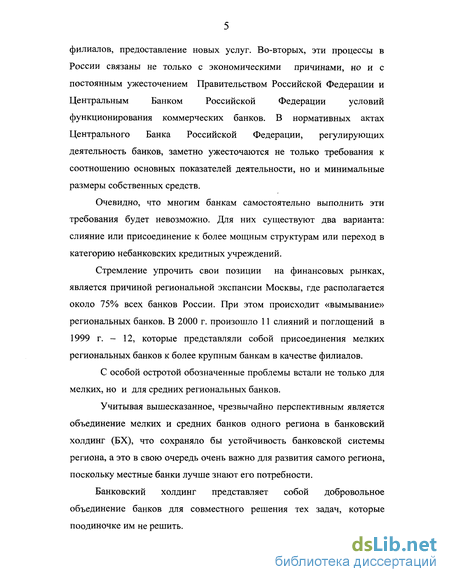 5

филиалов, предоставление новых услуг. Во-вторых, эти процессы в России связаны не только с экономическими причинами, но и с постоянным ужесточением Правительством Российской Федерации и Центральным Банком Российской Федерации условий функционирования коммерческих банков. В нормативных актах Центрального Банка Российской Федерации, регулирующих деятельность банков, заметно ужесточаются не только требования к соотношению основных показателей деятельности, но и минимальные размеры собственных средств.

Очевидно, что многим банкам самостоятельно выполнить эти требования будет невозможно. Для них существуют два варианта: слияние или присоединение к более мощным структурам или переход в категорию небанковских кредитных учреждений.

Стремление упрочить свои позиции на финансовых рынках, является причиной региональной экспансии Москвы, где располагается около 75% всех банков России. При этом происходит «вымывание» региональных банков. В 2000 г. произошло 11 слияний и поглощений в 1999 г. – 12, которые представляли собой присоединения мелких региональных банков к более крупным банкам в качестве филиалов.

С особой остротой обозначенные проблемы встали не только для мелких, но и для средних региональных банков.

Учитывая вышесказанное, чрезвычайно перспективным является объединение мелких и средних банков одного региона в банковский холдинг (БХ), что сохраняло бы устойчивость банковской системы региона, а это в свою очередь очень важно для развития самого региона, поскольку местные банки лучше знают его потребности.

Банковский холдинг представляет собой добровольное объединение банков для совместного решения тех задач, которые поодиночке им не решить.

dsLib.net
библиотека диссертаций